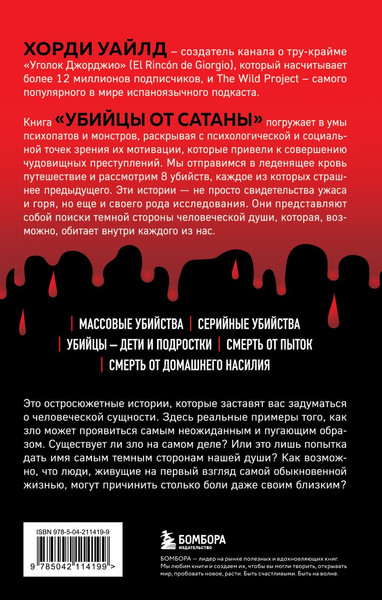 ХОРДИ УАЙЛД – создатель канала о тру-крайме «Уголок Джорджио» (El Rincón de Giorgio), который насчитывает более 12 миллионов подписчиков, и The Wild Project – самого популярного в мире испаноязычного подкаста.

Книга «УБИЙЦЫ ОТ САТАНЫ» погружает в умы психопатов и монстров, раскрывая с психологической и социальной точек зрения их мотивации, которые привели к совершению чудовищных преступлений. Мы отправимся в леденящее кровь путешествие и рассмотрим 8 убийств, каждое из которых страшнее предыдущего. Эти истории — не просто свидетельства ужаса и горя, но еще и своего рода исследования. Они представляют собой поиски темной стороны человеческой души, которая, возможно, обитает внутри каждого из нас.

| МАССОВЫЕ УБИЙСТВА | СЕРИЙНЫЕ УБИЙСТВА
| УБИЙЦЫ – ДЕТИ И ПОДРОСТКИ | СМЕРТЬ ОТ ПЫТОК
| СМЕРТЬ ОТ ДОМАШНЕГО НАСИЛИЯ

Это остросюжетные истории, которые заставят вас задуматься о человеческой сущности. Здесь реальные примеры того, как зло может проявиться самым неожиданным и пугающим образом. Существует ли зло на самом деле? Или это лишь попытка дать имя самым темным сторонам нашей души? Как возможно, что люди, живущие на первый взгляд самой обыкновенной жизнью, могут причинить столько боли даже своим близким?

ISBN 978-5-04-211419-9

9 785042 114199 >

БОМБОРА
ИЗДАТЕЛЬСТВО

БОМБОРА – лидер на рынке полезных и вдохновляющих книг. Мы любим книги и создаем их, чтобы вы могли творить, открывать мир, пробовать новое, расти. Быть счастливыми. Быть на волне.